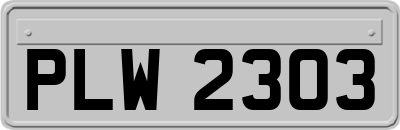 PLW 2303